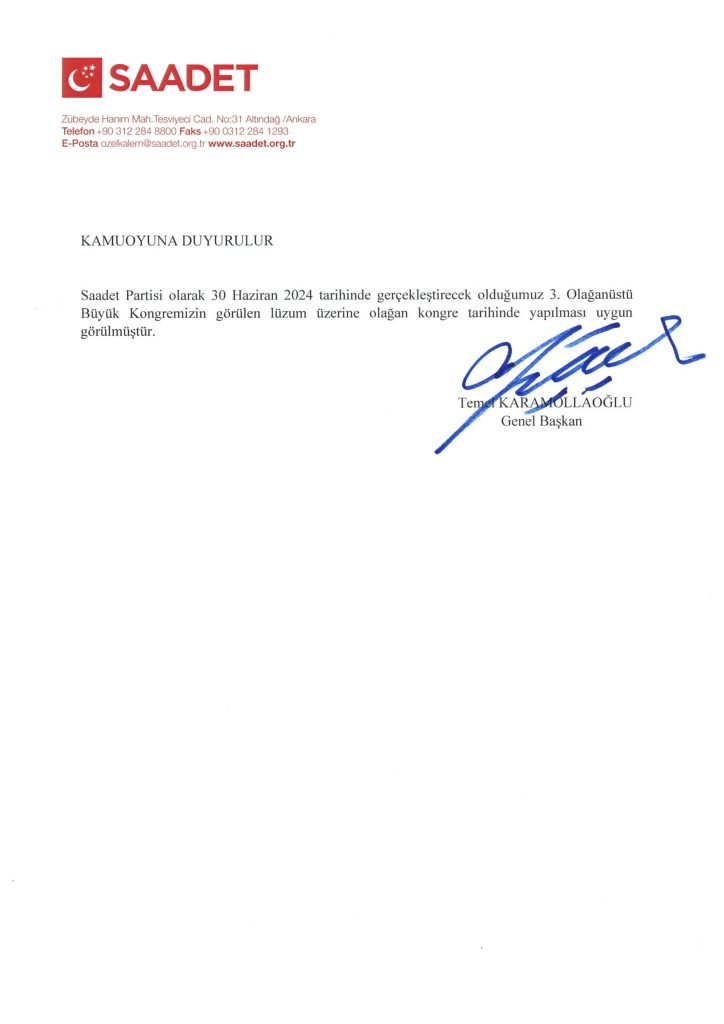 SAADET

Zübeyde Hanım Mah. Tesviyeci Cad. No:31 Altındağ /Ankara
Telefon +90 312 284 8800 Faks +90 0312 284 1293
E-Posta ozelkalem@saadet.org.tr www.saadet.org.tr

KAMUOYUNA DUYURULUR

Saadet Partisi olarak 30 Haziran 2024 tarihinde gerçekleştirecek olduğumuz 3. Olağanüstü Büyük Kongremizin görülen lüzum üzerine olağan kongre tarihinde yapılması uygun görülmüştür.

Temel KARAMOLLAOĞLU
Genel Başkan